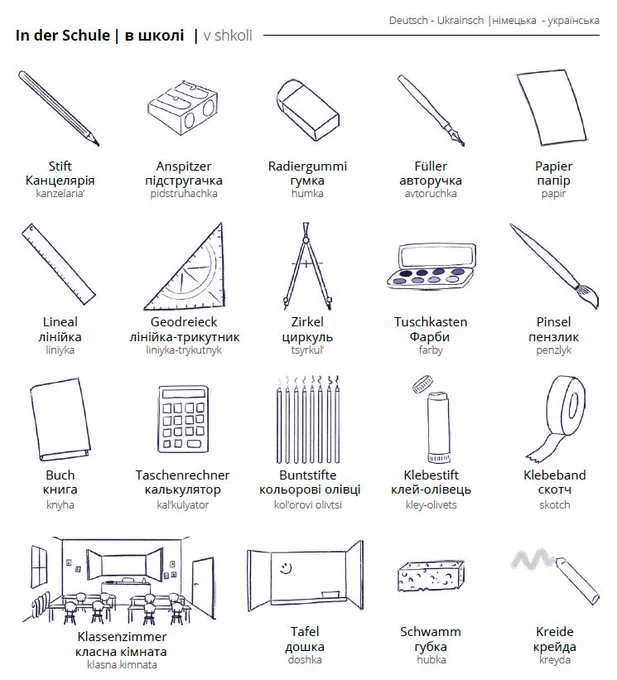 Deutsch - Ukrainsch |німецька - українська

In der Schule | в школі | v shkoli

Stift
Канцелярія
kanzelaria'

Anspitzer
підстругачка
pidstruhachka

Radiergummi
гумка
humka

Füller
авторучка
avtoruchka

Papier
папір
papir

Lineal
лінійка
liniyka

Geodreieck
лінійка-трикутник
liniyka-trykutnyk

Zirkel
циркуль
tsyrkul'

Tuschkasten
Фарби
farby

Pinsel
пензлик
penzlyk

Buch
книга
knyha

Taschenrechner
калькулятор
kal'kulyator

Buntstifte
кольорові олівці
kol'orovi olivtsi

Klebestift
клей-олівець
kley-olivets

Klebeband
скотч
skotch

Klassenzimmer
класна кімната
klasna kimnata

Tafel
дошка
doshka

Schwamm
губка
hubka

Kreide
крейда
kreyda